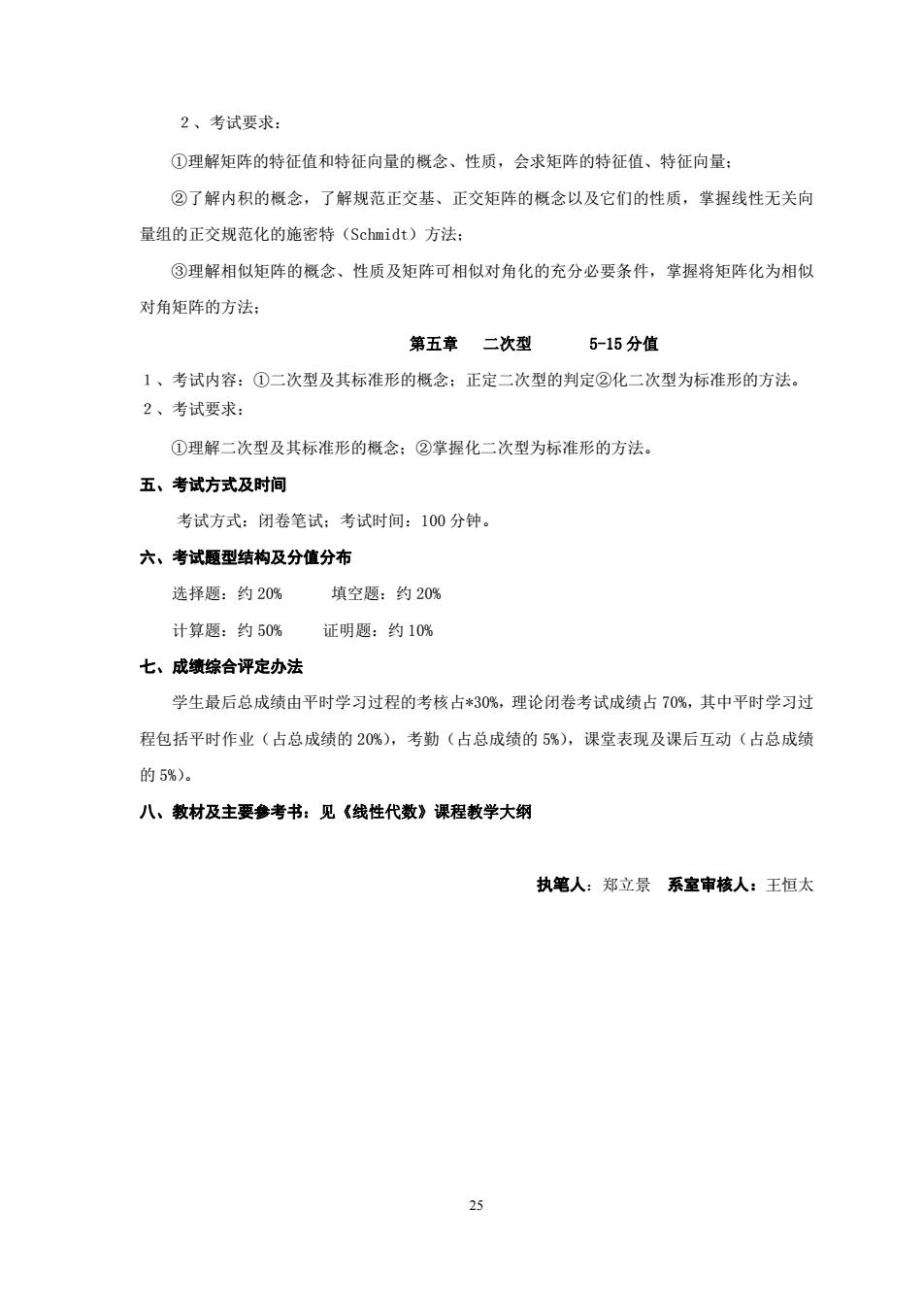 2、考试要求：

①理解矩阵的特征值和特征向量的概念、性质，会求矩阵的特征值、特征向量；

②了解内积的概念，了解规范正交基、正交矩阵的概念以及它们的性质，掌握线性无关向量组的正交规范化的施密特（Schmidt）方法；

③理解相似矩阵的概念、性质及矩阵可相似对角化的充分必要条件，掌握将矩阵化为相似对角矩阵的方法；

第五章　二次型　5-15 分值

1、考试内容：①二次型及其标准形的概念；正定二次型的判定②化二次型为标准形的方法。
2、考试要求：

①理解二次型及其标准形的概念；②掌握化二次型为标准形的方法。

五、考试方式及时间

考试方式：闭卷笔试；考试时间：100 分钟。

六、考试题型结构及分值分布

选择题：约 20%　填空题：约 20%

计算题：约 50%　证明题：约 10%

七、成绩综合评定办法

学生最后总成绩由平时学习过程的考核占*30%，理论闭卷考试成绩占 70%，其中平时学习过程包括平时作业（占总成绩的 20%），考勤（占总成绩的 5%），课堂表现及课后互动（占总成绩的 5%）。

八、教材及主要参考书：见《线性代数》课程教学大纲

执笔人：郑立景　系室审核人：王恒太

25